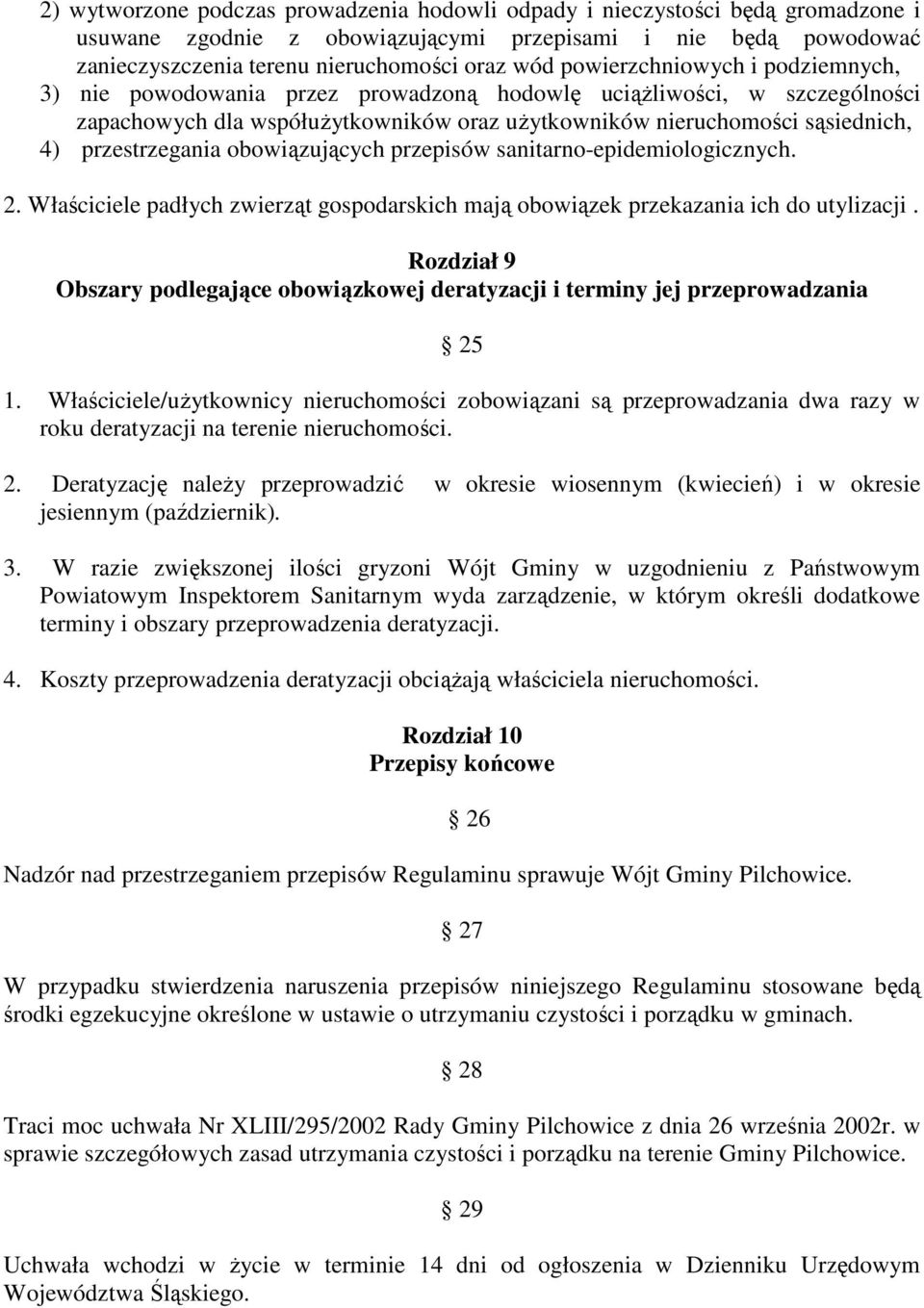 2) wytworzone podczas prowadzenia hodowli odpady i nieczystości będą gromadzone i usuwane zgodnie z obowiązującymi przepisami i nie będą powodować zanieczyszczenia terenu nieruchomości oraz wód powierzchniowych i podziemnych,
3) nie powodowania przez prowadzoną hodowlę uciążliwości, w szczególności zapachowych dla współużytkowników oraz użytkowników nieruchomości sąsiednich,
4) przestrzegania obowiązujących przepisów sanitarno-epidemiologicznych.

2. Właściciele padłych zwierząt gospodarskich mają obowiązek przekazania ich do utylizacji .

Rozdział 9
Obszary podlegające obowiązkowej deratyzacji i terminy jej przeprowadzania

§ 25

1. Właściciele/użytkownicy nieruchomości zobowiązani są przeprowadzania dwa razy w roku deratyzacji na terenie nieruchomości.

2. Deratyzację należy przeprowadzić w okresie wiosennym (kwiecień) i w okresie jesiennym (październik).

3. W razie zwiększonej ilości gryzoni Wójt Gminy w uzgodnieniu z Państwowym Powiatowym Inspektorem Sanitarnym wyda zarządzenie, w którym określi dodatkowe terminy i obszary przeprowadzenia deratyzacji.

4. Koszty przeprowadzenia deratyzacji obciążają właściciela nieruchomości.

Rozdział 10
Przepisy końcowe

§ 26

Nadzór nad przestrzeganiem przepisów Regulaminu sprawuje Wójt Gminy Pilchowice.

§ 27

W przypadku stwierdzenia naruszenia przepisów niniejszego Regulaminu stosowane będą środki egzekucyjne określone w ustawie o utrzymaniu czystości i porządku w gminach.

§ 28

Traci moc uchwała Nr XLIII/295/2002 Rady Gminy Pilchowice z dnia 26 września 2002r. w sprawie szczegółowych zasad utrzymania czystości i porządku na terenie Gminy Pilchowice.

§ 29

Uchwała wchodzi w życie w terminie 14 dni od ogłoszenia w Dzienniku Urzędowym Województwa Śląskiego.